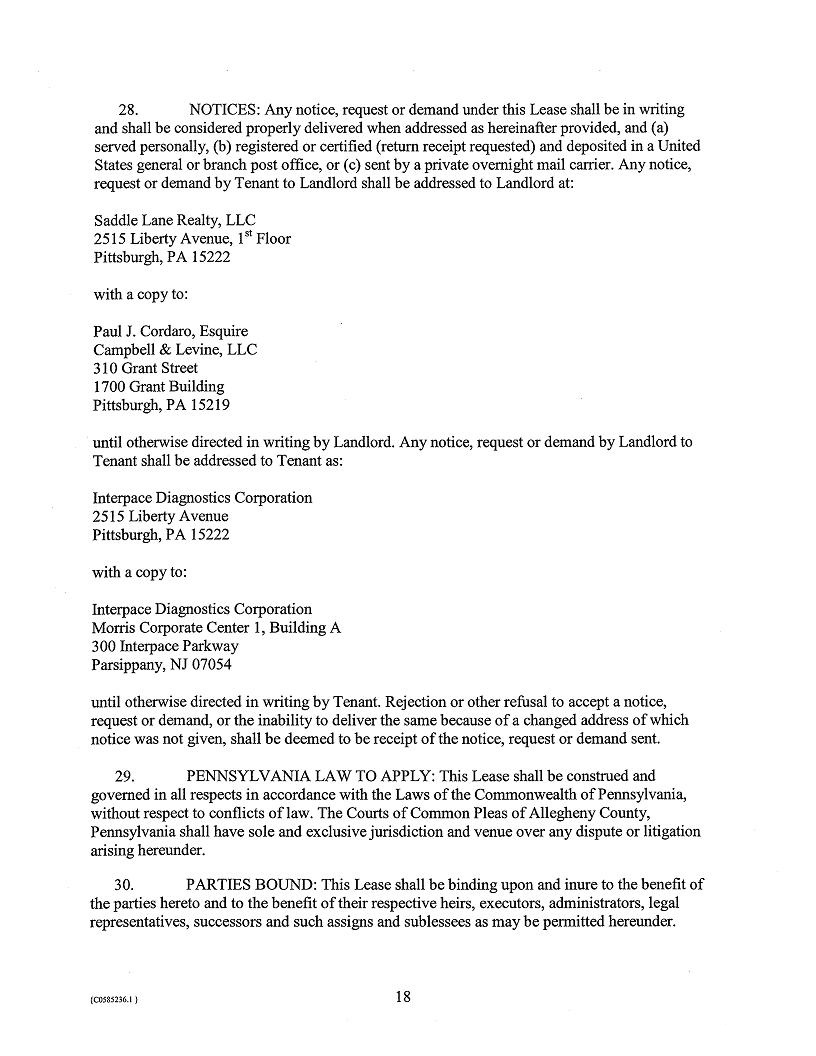 28. NOTICES: Any notice, request or demand under this Lease shall be in writing and shall be considered properly delivered when addressed as hereinafter provided, and (a) served personally, (b) registered or certified (return receipt requested) and deposited in a United States general or branch post office, or (c) sent by a private overnight mail carrier. Any notice, request or demand by Tenant to Landlord shall be addressed to Landlord at:

Saddle Lane Realty, LLC
2515 Liberty Avenue, 1$^{st}$ Floor
Pittsburgh, PA 15222

with a copy to:

Paul J. Cordaro, Esquire
Campbell & Levine, LLC
310 Grant Street
1700 Grant Building
Pittsburgh, PA 15219

until otherwise directed in writing by Landlord. Any notice, request or demand by Landlord to Tenant shall be addressed to Tenant as:

Interpace Diagnostics Corporation
2515 Liberty Avenue
Pittsburgh, PA 15222

with a copy to:

Interpace Diagnostics Corporation
Morris Corporate Center 1, Building A
300 Interpace Parkway
Parsippany, NJ 07054

until otherwise directed in writing by Tenant. Rejection or other refusal to accept a notice, request or demand, or the inability to deliver the same because of a changed address of which notice was not given, shall be deemed to be receipt of the notice, request or demand sent.

29. PENNSYLVANIA LAW TO APPLY: This Lease shall be construed and governed in all respects in accordance with the Laws of the Commonwealth of Pennsylvania, without respect to conflicts of law. The Courts of Common Pleas of Allegheny County, Pennsylvania shall have sole and exclusive jurisdiction and venue over any dispute or litigation arising hereunder.

30. PARTIES BOUND: This Lease shall be binding upon and inure to the benefit of the parties hereto and to the benefit of their respective heirs, executors, administrators, legal representatives, successors and such assigns and sublessees as may be permitted hereunder.

{C0585236.1 }

18